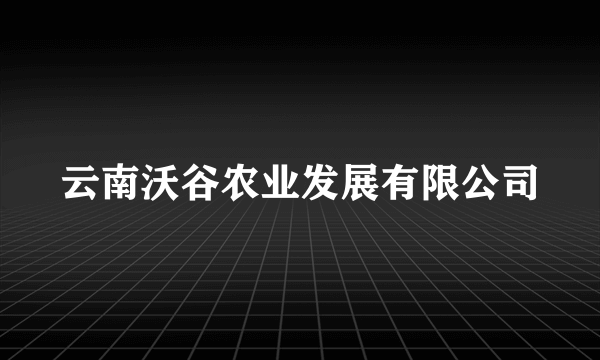 云南沃谷农业发展有限公司